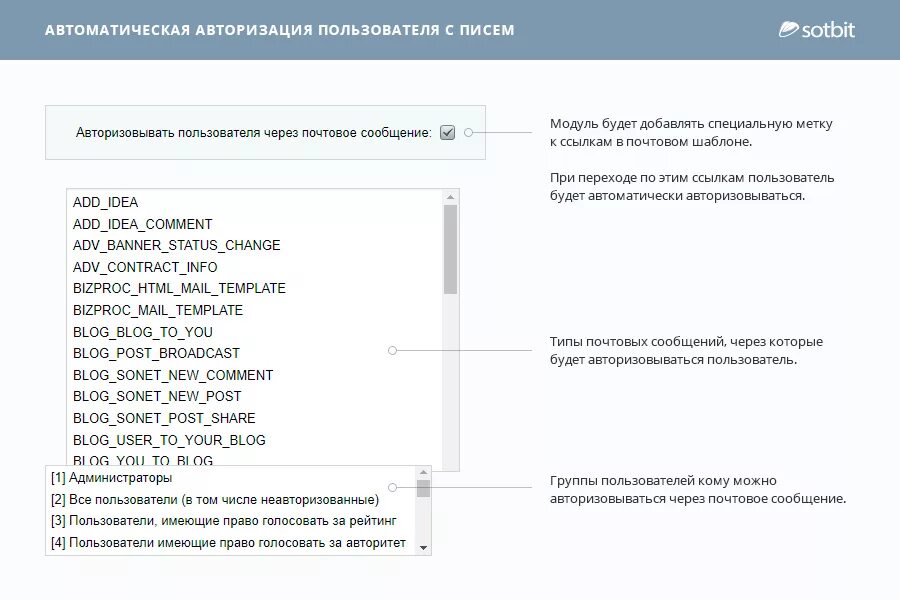 АВТОМАТИЧЕСКАЯ АВТОРИЗАЦИЯ ПОЛЬЗОВАТЕЛЯ С ПИСЕМ

sotbit

Авторизовывать пользователя через почтовое сообщение:

Модуль будет добавлять специальную метку к ссылкам в почтовом шаблоне.

При переходе по этим ссылкам пользователь будет автоматически авторизовываться.

ADD_IDEA
ADD_IDEA_COMMENT
ADV_BANNER_STATUS_CHANGE
ADV_CONTRACT_INFO
BIZPROC_HTML_MAIL_TEMPLATE
BIZPROC_MAIL_TEMPLATE
BLOG_BLOG_TO_YOU
BLOG_POST_BROADCAST
BLOG_SONET_NEW_COMMENT
BLOG_SONET_NEW_POST
BLOG_SONET_POST_SHARE
BLOG_USER_TO_YOUR_BLOG
BLOG_YOU_TO_BLOG

Типы почтовых сообщений, через которые будет авторизовываться пользователь.

[1] Администраторы
[2] Все пользователи (в том числе неавторизованные)
[3] Пользователи, имеющие право голосовать за рейтинг
[4] Пользователи имеющие право голосовать за авторитет

Группы пользователей кому можно авторизовываться через почтовое сообщение.